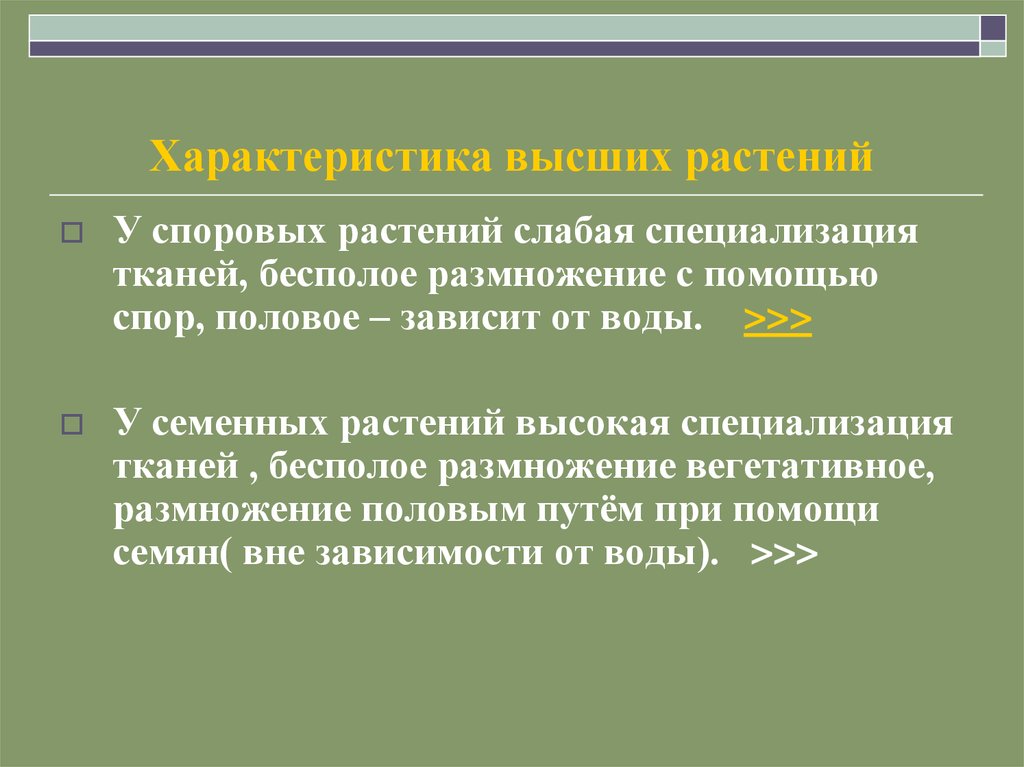 Характеристика высших растений

У споровых растений слабая специализация тканей, бесполое размножение с помощью спор, половое – зависит от воды. >>>

У семенных растений высокая специализация тканей , бесполое размножение вегетативное, размножение половым путём при помощи семян( вне зависимости от воды). >>>